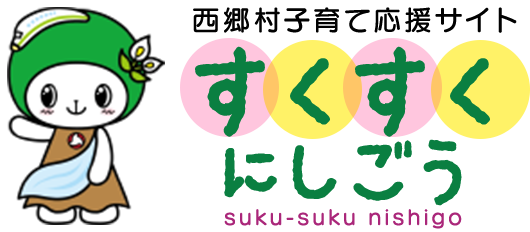 西郷村子育て応援サイト

すくすく

にしごう

suku-suku nishigo